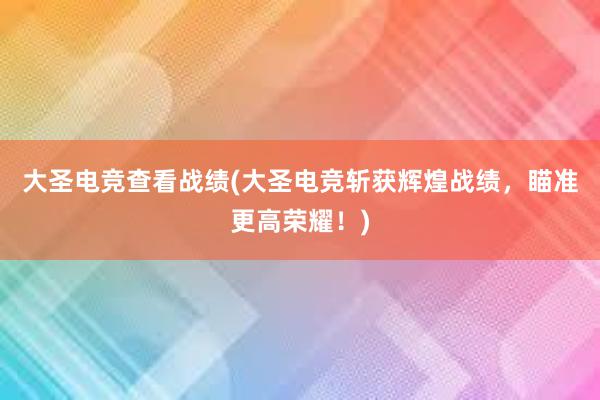 大圣电竞查看战绩(大圣电竞斩获辉煌战绩，瞄准更高荣耀！)